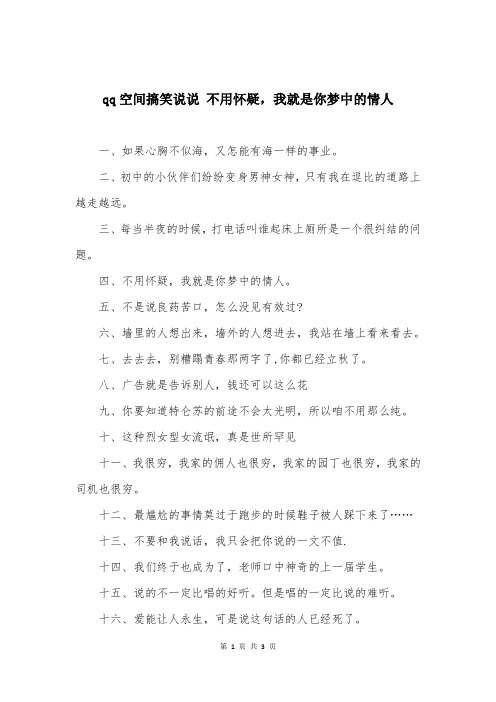 qq空间搞笑说说 不用怀疑，我就是你梦中的情人

一、如果心胸不似海，又怎能有海一样的事业。

二、初中的小伙伴们纷纷变身男神女神，只有我在逗比的道路上越走越远。

三、每当半夜的时候，打电话叫谁起床上厕所是一个很纠结的问题。

四、不用怀疑，我就是你梦中的情人。

五、不是说良药苦口，怎么没见有效过?

六、墙里的人想出来，墙外的人想进去，我站在墙上看来看去。

七、去去去，别糟蹋青春那两字了,你都已经立秋了。

八、广告就是告诉别人，钱还可以这么花

九、你要知道特仑苏的前途不会太光明，所以咱不用那么纯。

十、这种烈女型女流氓，真是世所罕见

十一、我很穷，我家的佣人也很穷，我家的园丁也很穷，我家的司机也很穷。

十二、最尴尬的事情莫过于跑步的时候鞋子被人踩下来了……

十三、不要和我说话，我只会把你说的一文不值.

十四、我们终于也成为了，老师口中神奇的上一届学生。

十五、说的不一定比唱的好听。但是唱的一定比说的难听。

十六、爱能让人永生，可是说这句话的人已经死了。

第 1 页 共 3 页